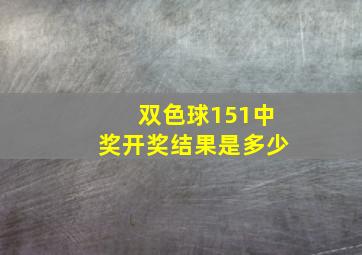 双色球151中奖开奖结果是多少